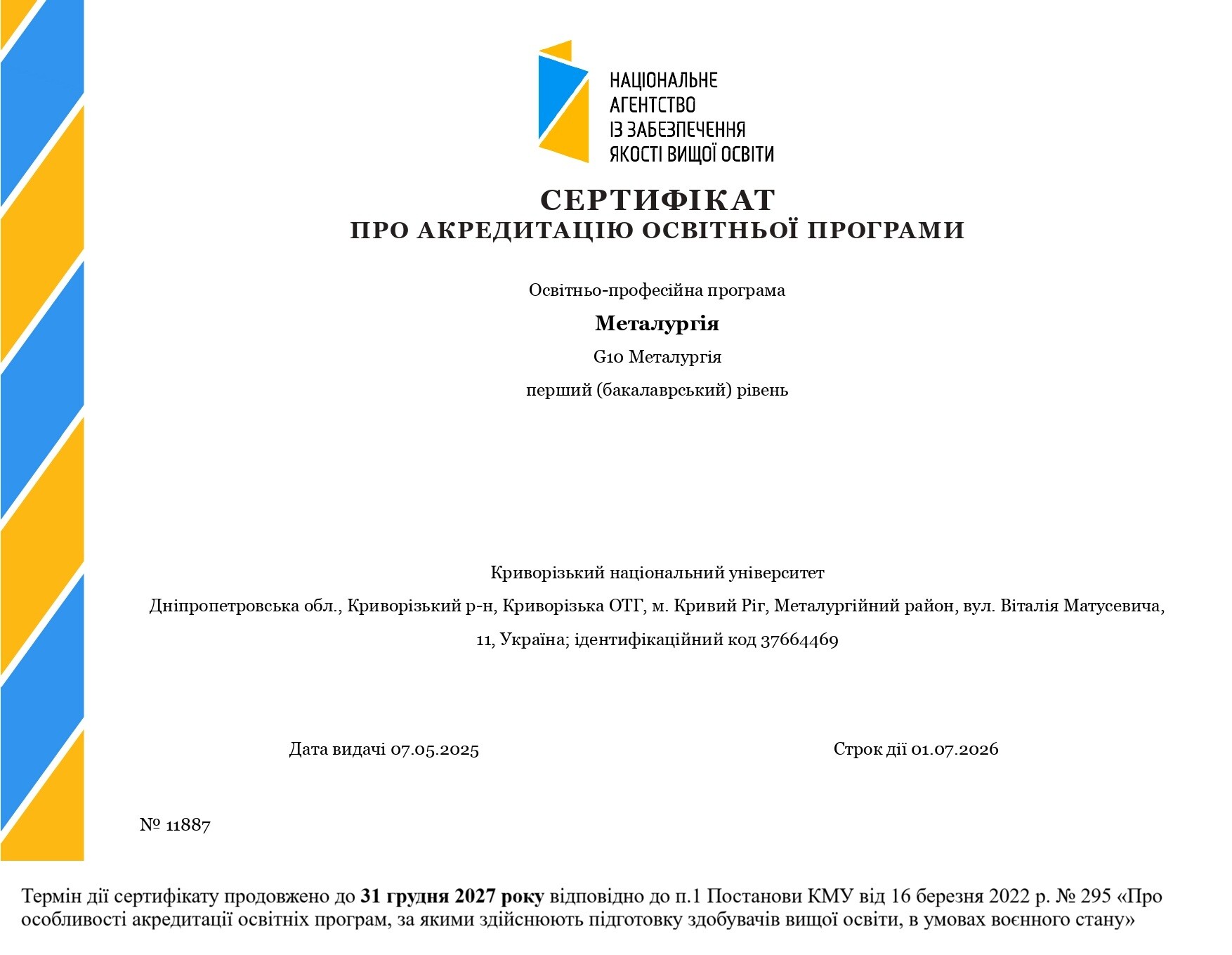 НАЦІОНАЛЬНЕ АГЕНТСТВО ІЗ ЗАБЕЗПЕЧЕННЯ ЯКОСТІ ВИЩОЇ ОСВІТИ

СЕРТИФІКАТ
ПРО АКРЕДИТАЦІЮ ОСВІТНЬОЇ ПРОГРАМИ

Освітньо-професійна програма

Металургія

G10 Металургія

перший (бакалаврський) рівень

Криворізький національний університет

Дніпропетровська обл., Криворізький р-н, Криворізька ОТГ, м. Кривий Ріг, Металургійний район, вул. Віталія Матусевича, 11, Україна; ідентифікаційний код 37664469

Дата видачі 07.05.2025

Строк дії 01.07.2026

№ 11887

Термін дії сертифікату продовжено до 31 грудня 2027 року відповідно до п.1 Постанови КМУ від 16 березня 2022 р. № 295 «Про особливості акредитації освітніх програм, за якими здійснюють підготовку здобувачів вищої освіти, в умовах воєнного стану»